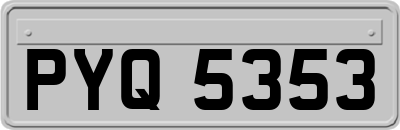 PYQ 5353